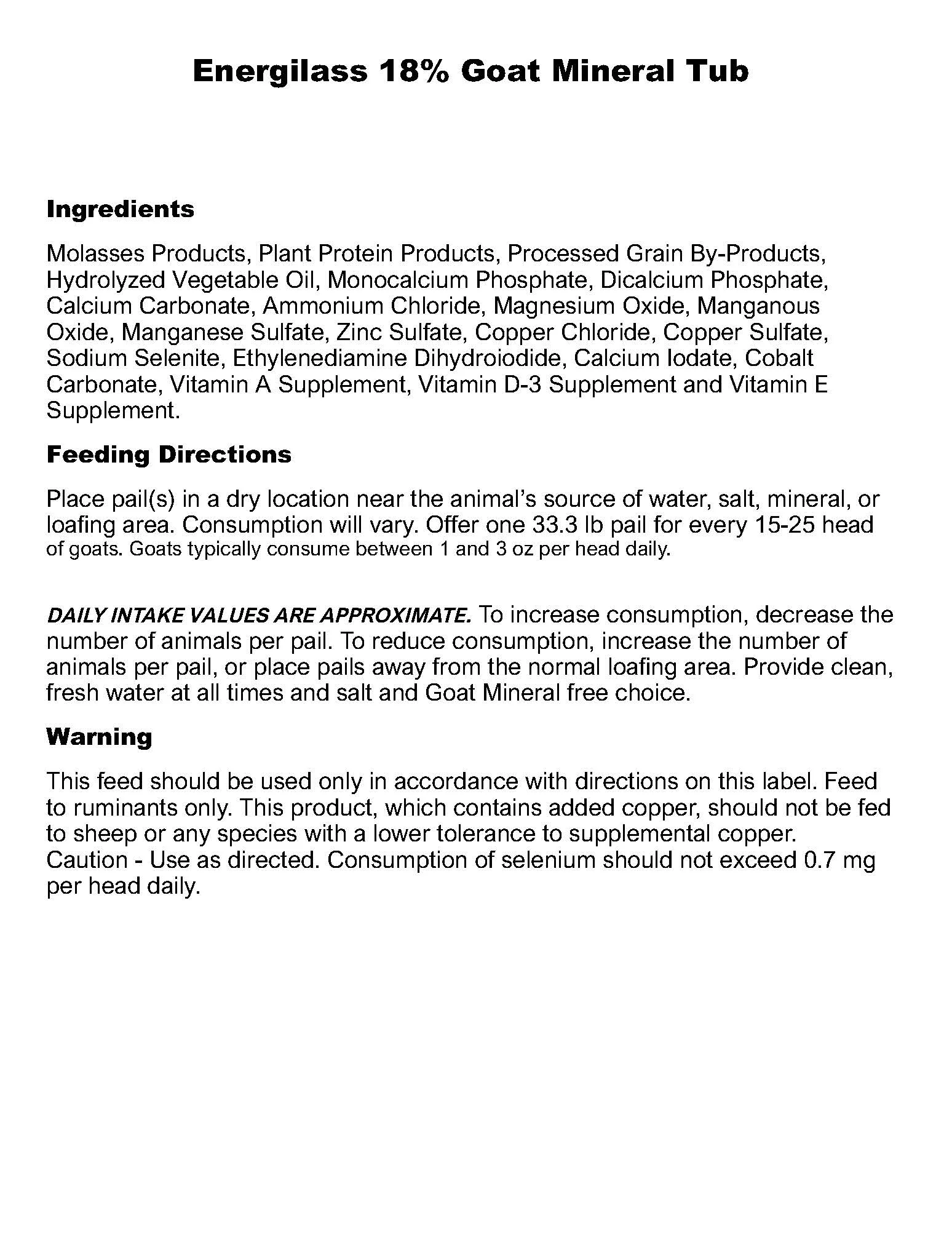 Energilass 18% Goat Mineral Tub

Ingredients

Molasses Products, Plant Protein Products, Processed Grain By-Products, Hydrolyzed Vegetable Oil, Monocalcium Phosphate, Dicalcium Phosphate, Calcium Carbonate, Ammonium Chloride, Magnesium Oxide, Manganous Oxide, Manganese Sulfate, Zinc Sulfate, Copper Chloride, Copper Sulfate, Sodium Selenite, Ethylenediamine Dihydroiodide, Calcium Iodate, Cobalt Carbonate, Vitamin A Supplement, Vitamin D-3 Supplement and Vitamin E Supplement.

Feeding Directions

Place pail(s) in a dry location near the animal's source of water, salt, mineral, or loafing area. Consumption will vary. Offer one 33.3 lb pail for every 15-25 head of goats. Goats typically consume between 1 and 3 oz per head daily.

DAILY INTAKE VALUES ARE APPROXIMATE. To increase consumption, decrease the number of animals per pail. To reduce consumption, increase the number of animals per pail, or place pails away from the normal loafing area. Provide clean, fresh water at all times and salt and Goat Mineral free choice.

Warning

This feed should be used only in accordance with directions on this label. Feed to ruminants only. This product, which contains added copper, should not be fed to sheep or any species with a lower tolerance to supplemental copper. Caution - Use as directed. Consumption of selenium should not exceed 0.7 mg per head daily.